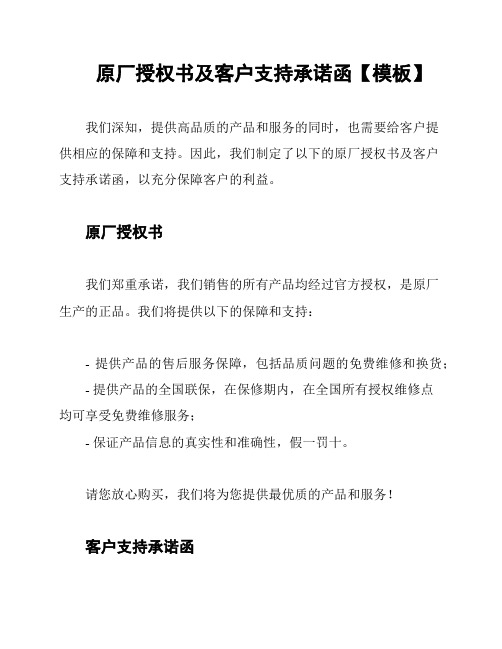 原厂授权书及客户支持承诺函【模板】

我们深知，提供高品质的产品和服务的同时，也需要给客户提供相应的保障和支持。因此，我们制定了以下的原厂授权书及客户支持承诺函，以充分保障客户的利益。

原厂授权书

我们郑重承诺，我们销售的所有产品均经过官方授权，是原厂生产的正品。我们将提供以下的保障和支持：

- 提供产品的售后服务保障，包括品质问题的免费维修和换货；
- 提供产品的全国联保，在保修期内，在全国所有授权维修点均可享受免费维修服务；
- 保证产品信息的真实性和准确性，假一罚十。

请您放心购买，我们将为您提供最优质的产品和服务！

客户支持承诺函